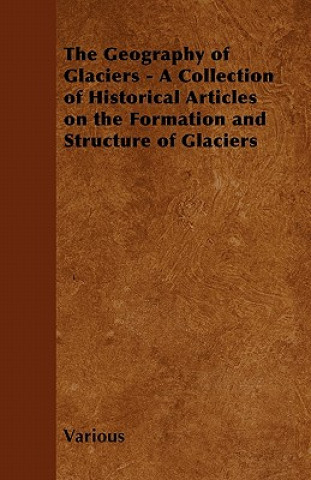 The Geography of Glaciers - A Collection of Historical Articles on the Formation and Structure of Glaciers

Various